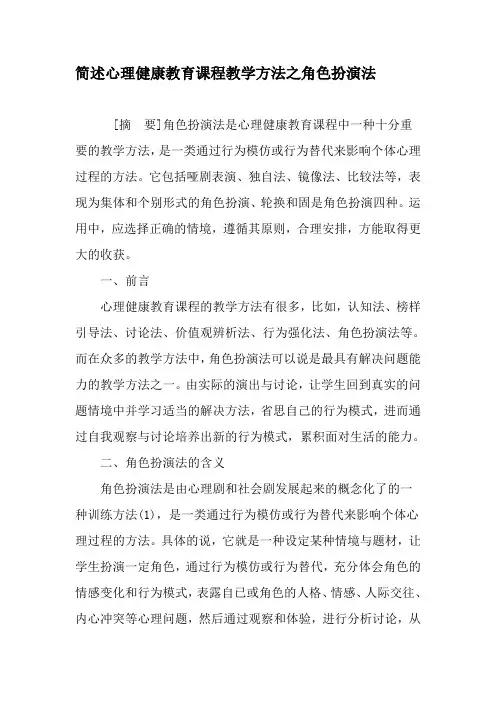 简述心理健康教育课程教学方法之角色扮演法

［摘　要］角色扮演法是心理健康教育课程中一种十分重要的教学方法，是一类通过行为模仿或行为替代来影响个体心理过程的方法。它包括哑剧表演、独自法、镜像法、比较法等，表现为集体和个别形式的角色扮演、轮换和固是角色扮演四种。运用中，应选择正确的情境，遵循其原则，合理安排，方能取得更大的收获。

一、前言

心理健康教育课程的教学方法有很多，比如，认知法、榜样引导法、讨论法、价值观辨析法、行为强化法、角色扮演法等。而在众多的教学方法中，角色扮演法可以说是最具有解决问题能力的教学方法之一。由实际的演出与讨论，让学生回到真实的问题情境中并学习适当的解决方法，省思自己的行为模式，进而通过自我观察与讨论培养出新的行为模式，累积面对生活的能力。

二、角色扮演法的含义

角色扮演法是由心理剧和社会剧发展起来的概念化了的一种训练方法(1)，是一类通过行为模仿或行为替代来影响个体心理过程的方法。具体的说，它就是一种设定某种情境与题材，让学生扮演一定角色，通过行为模仿或行为替代，充分体会角色的情感变化和行为模式，表露自己或角色的人格、情感、人际交往、内心冲突等心理问题，然后通过观察和体验，进行分析讨论，从